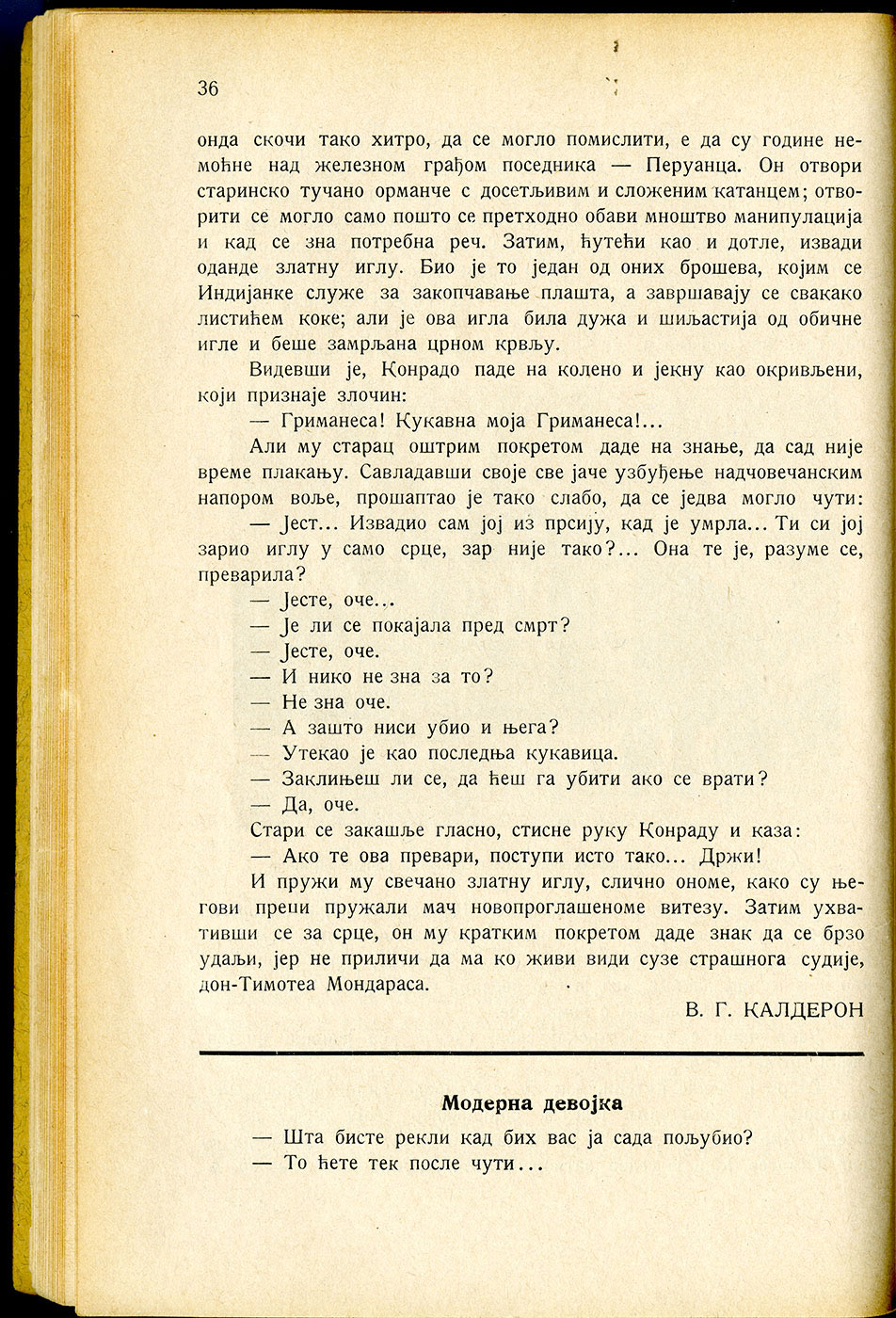 36

онда скочи тако хитро, да се могло помислити, е да су године немоћне над железном грађом поседника — Перуанца. Он отвори старинско тучано орманче с досетљивим и сложеним катанцем; отворити се могло само пошто се претходно обави мноштво манипулација и кад се зна потребна реч. Затим, ћутећи као и дотле, извади оданде златну иглу. Био је то један од оних брошева, којим се Индијанке служе за закопчавање плашта, а завршавају се свакако листићем коке; али је ова игла била дужа и шиљастија од обичне игле и беше замрљана црном крвљу.

Видевши је, Конрадо паде на колено и јекну као окривљени, који признаје злочин:

— Гриманеса! Кукавна моја Гриманеса!...

Али му старац оштрим покретом даде на знање, да сад није време плакању. Савладавши своје све јаче узбуђење надчовечанским напором воље, прошаптао је тако слабо, да се једва могло чути:

— Јест... Извадио сам јој из прсију, кад је умрла... Ти си јој зарио иглу у само срце, зар није тако?... Она те је, разуме се, преварила?

— Јесте, оче...

— Је ли се покајала пред смрт?

— Јесте, оче.

— И нико не зна за то?

— Не зна оче.

— А зашто ниси убио и њега?

— Утекао је као последња кукавица.

— Заклињеш ли се, да ћеш га убити ако се врати?

— Да, оче.

Стари се закашље гласно, стисне руку Конраду и каза:

— Ако те ова превари, поступи исто тако... Држи!

И пружи му свечано златну иглу, слично ономе, како су његови преци пружали мач новопроглашеноме витезу. Затим ухвативши се за срце, он му кратким покретом даде знак да се брзо удаљи, јер не приличи да ма ко живи види сузе страшнога судије, дон-Тимотеа Мондараса.

В. Г. КАЛДЕРОН

Модерна девојка

— Шта бисте рекли кад бих вас ја сада пољубио?

— То ћете тек после чути...